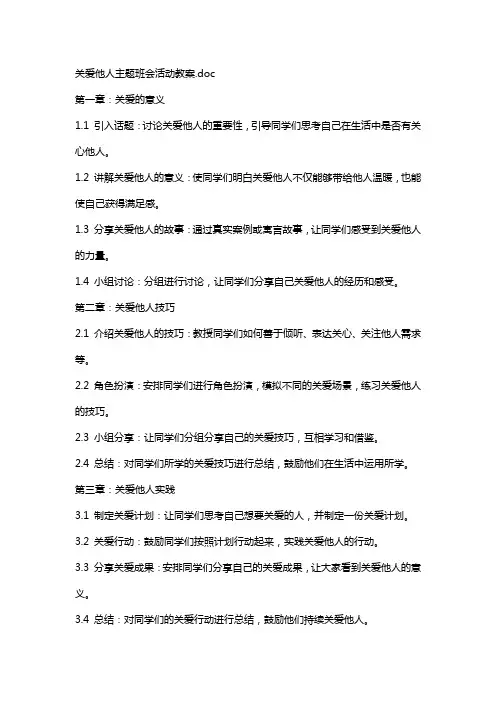 关爱他人主题班会活动教案.doc

第一章：关爱的意义

1.1 引入话题：讨论关爱他人的重要性，引导同学们思考自己在生活中是否有关心他人。

1.2 讲解关爱他人的意义：使同学们明白关爱他人不仅能够带给他人温暖，也能使自己获得满足感。

1.3 分享关爱他人的故事：通过真实案例或寓言故事，让同学们感受到关爱他人的力量。

1.4 小组讨论：分组进行讨论，让同学们分享自己关爱他人的经历和感受。

第二章：关爱他人技巧

2.1 介绍关爱他人的技巧：教授同学们如何善于倾听、表达关心、关注他人需求等。

2.2 角色扮演：安排同学们进行角色扮演，模拟不同的关爱场景，练习关爱他人的技巧。

2.3 小组分享：让同学们分组分享自己的关爱技巧，互相学习和借鉴。

2.4 总结：对同学们所学的关爱技巧进行总结，鼓励他们在生活中运用所学。

第三章：关爱他人实践

3.1 制定关爱计划：让同学们思考自己想要关爱的人，并制定一份关爱计划。

3.2 关爱行动：鼓励同学们按照计划行动起来，实践关爱他人的行动。

3.3 分享关爱成果：安排同学们分享自己的关爱成果，让大家看到关爱他人的意义。

3.4 总结：对同学们的关爱行动进行总结，鼓励他们持续关爱他人。